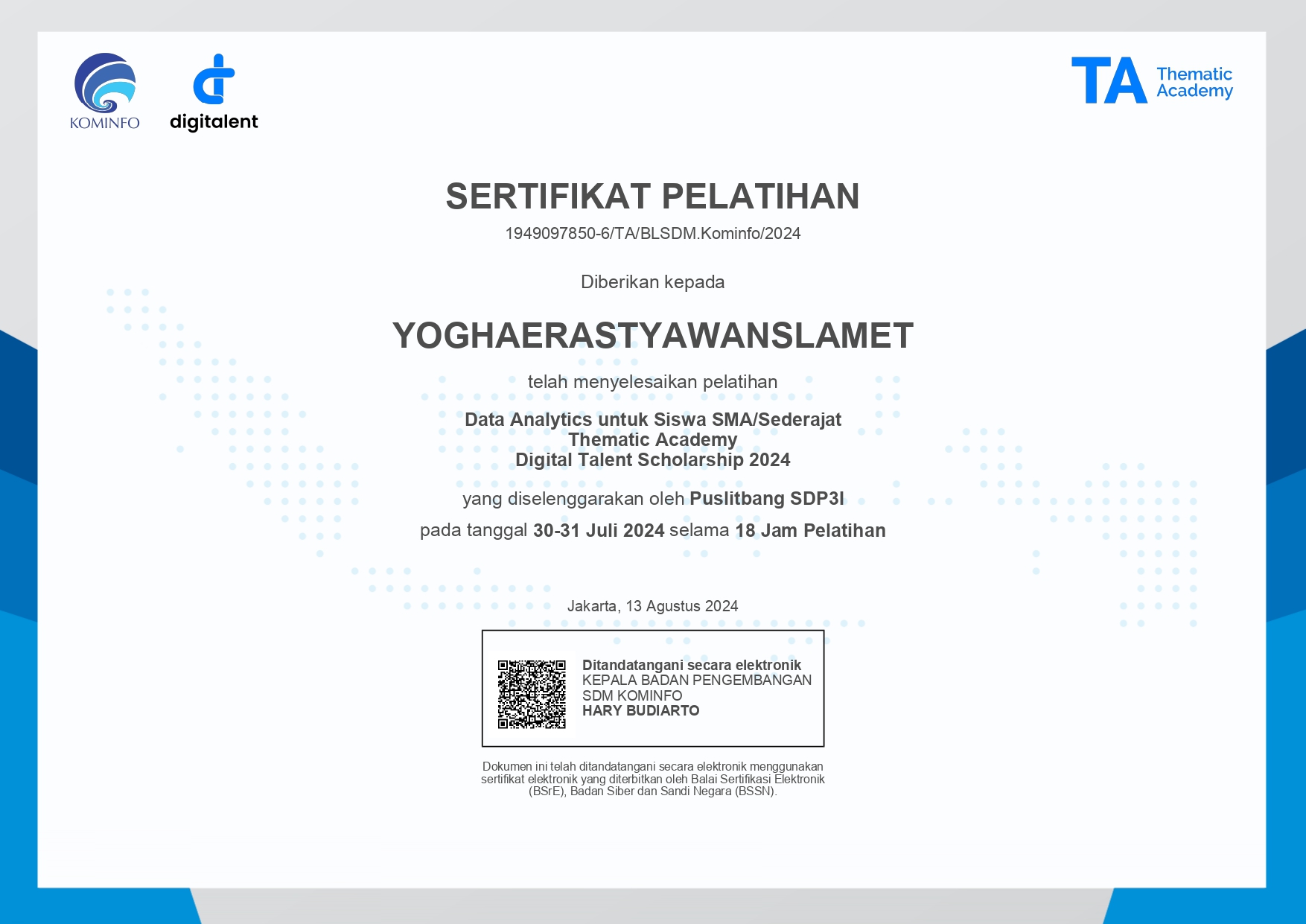 KOMINFO

digitalent

TA Thematic Academy

SERTIFIKAT PELATIHAN

1949097850-6/TA/BLSDM.Kominfo/2024

Diberikan kepada

YOGHAERASTYAWANSLAMET

telah menyelesaikan pelatihan

Data Analytics untuk Siswa SMA/Sederajat
Thematic Academy
Digital Talent Scholarship 2024

yang diselenggarakan oleh Puslitbang SDP3I

pada tanggal 30-31 Juli 2024 selama 18 Jam Pelatihan

Jakarta, 13 Agustus 2024

Ditandatangani secara elektronik
KEPALA BADAN PENGEMBANGAN SDM KOMINFO
HARY BUDIARTO

Dokumen ini telah ditandatangani secara elektronik menggunakan sertifikat elektronik yang diterbitkan oleh Balai Sertifikasi Elektronik (BSrE), Badan Siber dan Sandi Negara (BSSN).